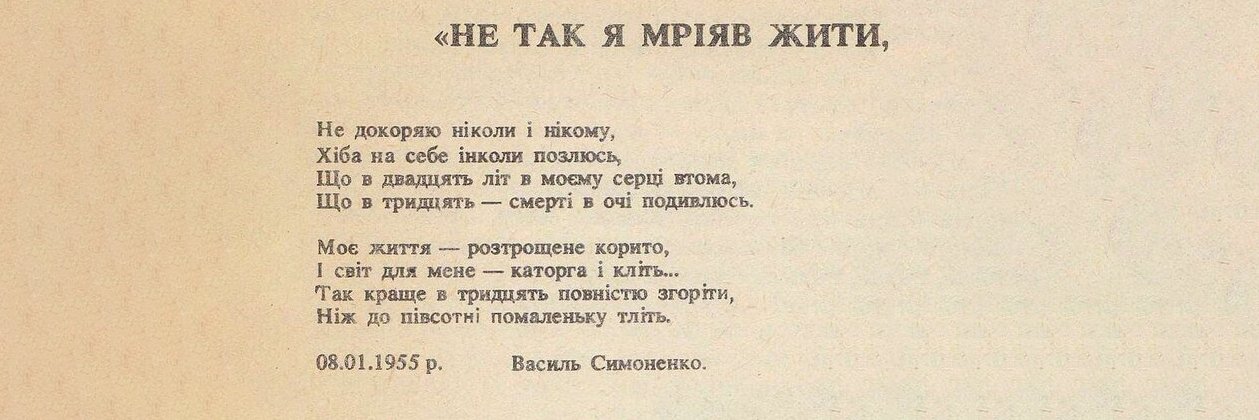 «НЕ ТАК Я МРІЯВ ЖИТИ,

Не докоряю ніколи і нікому,
Хіба на себе інколи позлюсь,
Що в двадцять літ в моєму серці втома,
Що в тридцять — смерті в очі подивлюсь.

Моє життя — розтрощене корито,
І світ для мене — каторга і кліть...
Так краще в тридцять повністю згоріти,
Ніж до півсотні помаленьку тліть.

08.01.1955 р. Василь Симоненко.